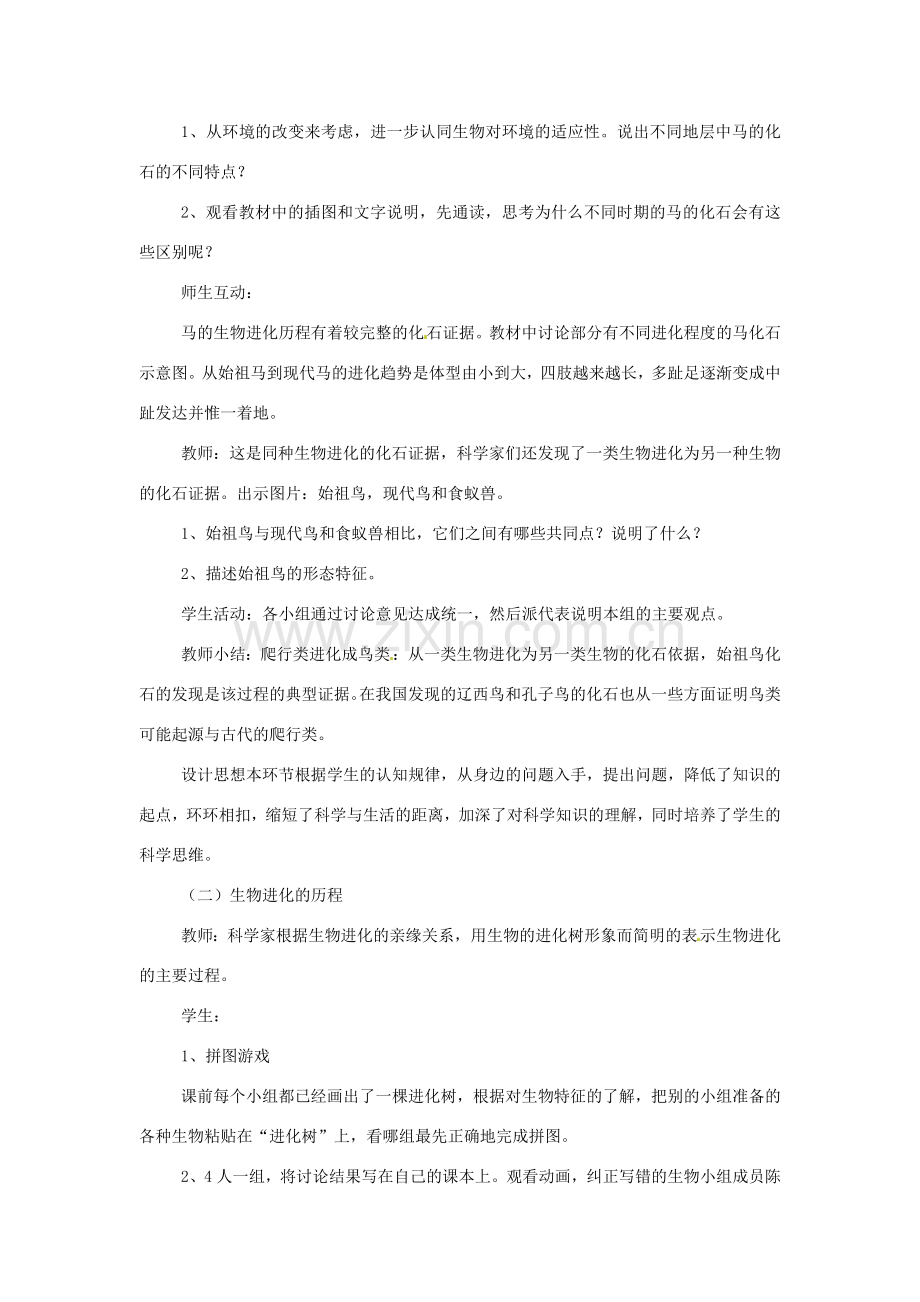 1、从环境的改变来考虑，进一步认同生物对环境的适应性。说出不同地层中马的化石的不同特点？

2、观看教材中的插图和文字说明，先通读，思考为什么不同时期的马的化石会有这些区别呢？

师生互动：

马的生物进化历程有着较完整的化石证据。教材中讨论部分有不同进化程度的马化石示意图。从始祖马到现代马的进化趋势是体型由小到大，四肢越来越长，多趾足逐渐变成中趾发达并惟一着地。

教师：这是同种生物进化的化石证据，科学家们还发现了一类生物进化为另一种生物的化石证据。出示图片：始祖鸟，现代鸟和食蚁兽。

1、始祖鸟与现代鸟和食蚁兽相比，它们之间有哪些共同点？说明了什么？

2、描述始祖鸟的形态特征。

学生活动：各小组通过讨论意见达成统一，然后派代表说明本组的主要观点。

教师小结：爬行类进化成鸟类：从一类生物进化为另一类生物的化石依据，始祖鸟化石的发现是该过程的典型证据。在我国发现的辽西鸟和孔子鸟的化石也从一些方面证明鸟类可能起源与古代的爬行类。

设计思想本环节根据学生的认知规律，从身边的问题入手，提出问题，降低了知识的起点，环环相扣，缩短了科学与生活的距离，加深了对科学知识的理解，同时培养了学生的科学思维。

（二）生物进化的历程

教师：科学家根据生物进化的亲缘关系，用生物的进化树形象而简明的表示生物进化的主要过程。

学生：

1、拼图游戏

课前每个小组都已经画出了一棵进化树，根据对生物特征的了解，把别的小组准备的各种生物粘贴在“进化树”上，看哪组最先正确地完成拼图。

2、4人一组，将讨论结果写在自己的课本上。观看动画，纠正写错的生物小组成员陈

www.zixin.com.cn